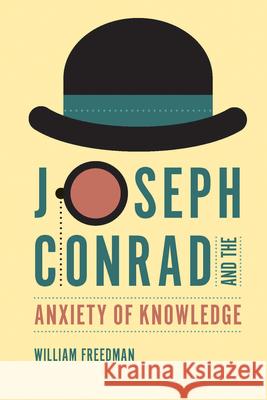 JOSEPH CONRAD AND THE

ANXIETY OF KNOWLEDGE

WILLIAM FREEDMAN

Kraina Książek